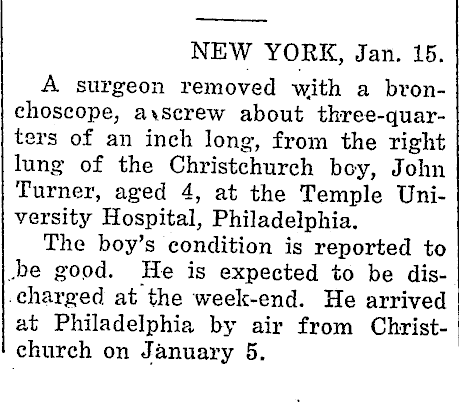 NEW YORK, Jan. 15.

A surgeon removed with a bronchoscope, a screw about three-quarters of an inch long, from the right lung of the Christchurch boy, John Turner, aged 4, at the Temple University Hospital, Philadelphia.

The boy's condition is reported to be good. He is expected to be discharged at the week-end. He arrived at Philadelphia by air from Christchurch on January 5.